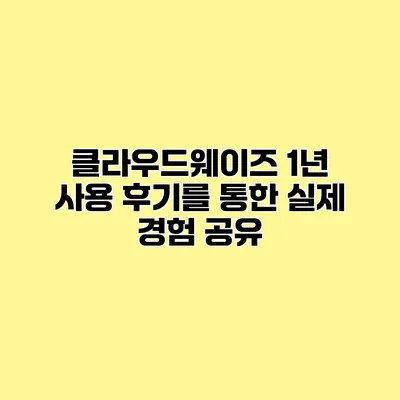 클라우드웨이즈 1년 사용 후기를 통한 실제 경험 공유